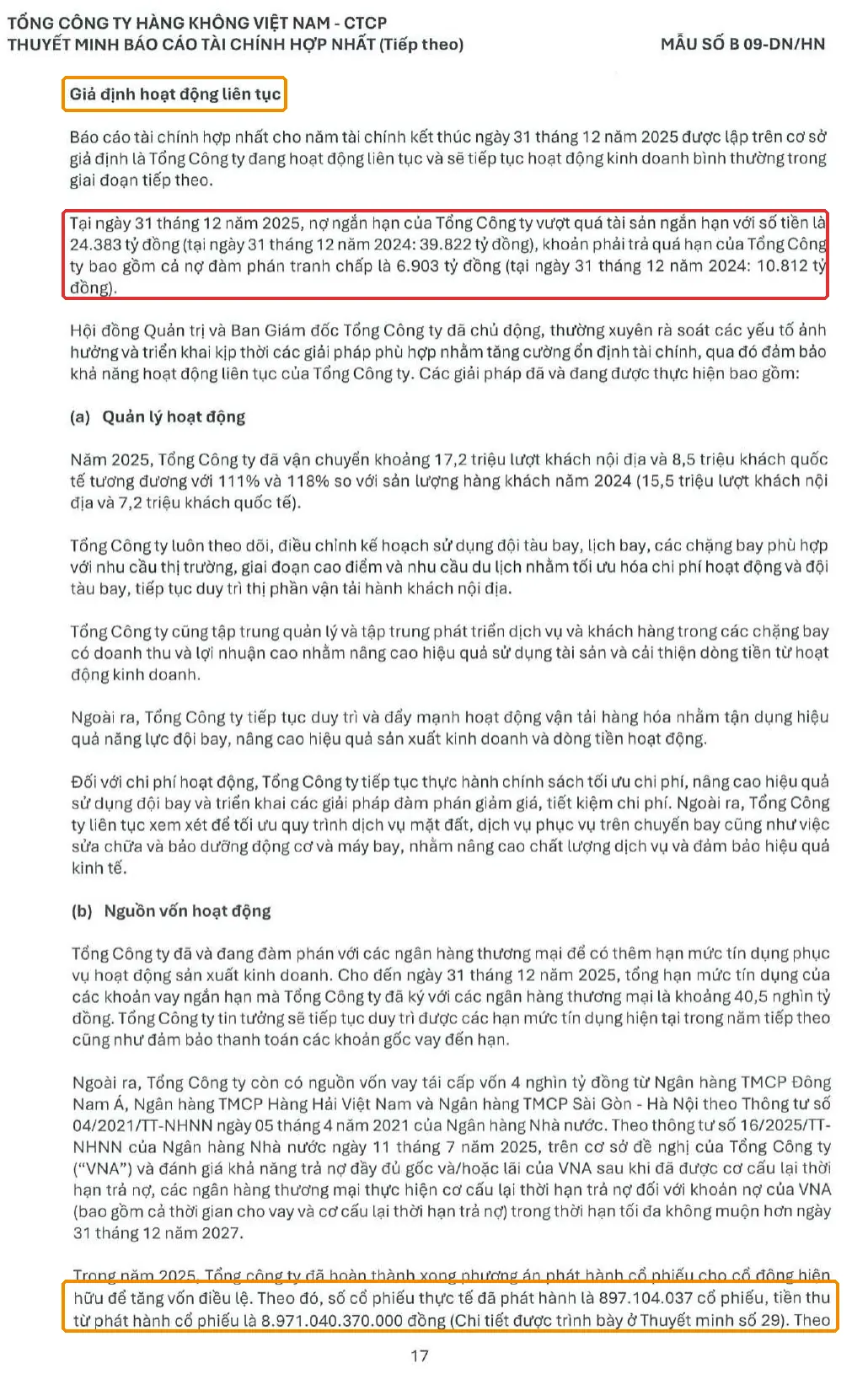 TỔNG CÔNG TY HÀNG KHÔNG VIỆT NAM - CTCP
THUYẾT MINH BÁO CÁO TÀI CHÍNH HỢP NHẤT (Tiếp theo)
MẪU SỐ B 09-DN/HN

Giả định hoạt động liên tục

Báo cáo tài chính hợp nhất cho năm tài chính kết thúc ngày 31 tháng 12 năm 2025 được lập trên cơ sở giả định là Tổng Công ty đang hoạt động liên tục và sẽ tiếp tục hoạt động kinh doanh bình thường trong giai đoạn tiếp theo.

Tại ngày 31 tháng 12 năm 2025, nợ ngắn hạn của Tổng Công ty vượt quá tài sản ngắn hạn với số tiền là 24.383 tỷ đồng (tại ngày 31 tháng 12 năm 2024: 39.822 tỷ đồng), khoản phải trả quá hạn của Tổng Công ty bao gồm cả nợ đàm phán tranh chấp là 6.903 tỷ đồng (tại ngày 31 tháng 12 năm 2024: 10.812 tỷ đồng).

Hội đồng Quản trị và Ban Giám đốc Tổng Công ty đã chủ động, thường xuyên rà soát các yếu tố ảnh hưởng và triển khai kịp thời các giải pháp phù hợp nhằm tăng cường ổn định tài chính, qua đó đảm bảo khả năng hoạt động liên tục của Tổng Công ty. Các giải pháp đã và đang được thực hiện bao gồm:

(a) Quản lý hoạt động

Năm 2025, Tổng Công ty đã vận chuyển khoảng 17,2 triệu lượt khách nội địa và 8,5 triệu khách quốc tế tương đương với 111% và 118% so với sản lượng hàng khách năm 2024 (15,5 triệu lượt khách nội địa và 7,2 triệu khách quốc tế).

Tổng Công ty luôn theo dõi, điều chỉnh kế hoạch sử dụng đội tàu bay, lịch bay, các chặng bay phù hợp với nhu cầu thị trường, giai đoạn cao điểm và nhu cầu du lịch nhằm tối ưu hóa chi phí hoạt động và đội tàu bay, tiếp tục duy trì thị phần vận tải hành khách nội địa.

Tổng Công ty cũng tập trung quản lý và tập trung phát triển dịch vụ và khách hàng trong các chặng bay có doanh thu và lợi nhuận cao nhằm nâng cao hiệu quả sử dụng tài sản và cải thiện dòng tiền từ hoạt động kinh doanh.

Ngoài ra, Tổng Công ty tiếp tục duy trì và đẩy mạnh hoạt động vận tải hàng hóa nhằm tận dụng hiệu quả năng lực đội bay, nâng cao hiệu quả sản xuất kinh doanh và dòng tiền hoạt động.

Đối với chi phí hoạt động, Tổng Công ty tiếp tục thực hành chính sách tối ưu chi phí, nâng cao hiệu quả sử dụng đội bay và triển khai các giải pháp đàm phán giảm giá, tiết kiệm chi phí. Ngoài ra, Tổng Công ty liên tục xem xét để tối ưu quy trình dịch vụ mặt đất, dịch vụ phục vụ trên chuyến bay cũng như việc sửa chữa và bảo dưỡng động cơ và máy bay, nhằm nâng cao chất lượng dịch vụ và đảm bảo hiệu quả kinh tế.

(b) Nguồn vốn hoạt động

Tổng Công ty đã và đang đàm phán với các ngân hàng thương mại để có thêm hạn mức tín dụng phục vụ hoạt động sản xuất kinh doanh. Cho đến ngày 31 tháng 12 năm 2025, tổng hạn mức tín dụng của các khoản vay ngắn hạn mà Tổng Công ty đã ký với các ngân hàng thương mại là khoảng 40,5 nghìn tỷ đồng. Tổng Công ty tin tưởng sẽ tiếp tục duy trì được các hạn mức tín dụng hiện tại trong năm tiếp theo cũng như đảm bảo thanh toán các khoản gốc vay đến hạn.

Ngoài ra, Tổng Công ty còn có nguồn vốn vay tái cấp vốn 4 nghìn tỷ đồng từ Ngân hàng TMCP Đông Nam Á, Ngân hàng TMCP Hàng Hải Việt Nam và Ngân hàng TMCP Sài Gòn - Hà Nội theo Thông tư số 04/2021/TT-NHNN ngày 05 tháng 4 năm 2021 của Ngân hàng Nhà nước. Theo thông tư số 16/2025/TT-NHNN của Ngân hàng Nhà nước ngày 11 tháng 7 năm 2025, trên cơ sở đề nghị của Tổng Công ty ("VNA") và đánh giá khả năng trả nợ đầy đủ gốc và/hoặc lãi của VNA sau khi đã được cơ cấu lại thời hạn trả nợ, các ngân hàng thương mại thực hiện cơ cấu lại thời hạn trả nợ đối với khoản nợ của VNA (bao gồm cả thời gian cho vay và cơ cấu lại thời hạn trả nợ) trong thời hạn tối đa không muộn hơn ngày 31 tháng 12 năm 2027.

Trong năm 2025, Tổng công ty đã hoàn thành xong phương án phát hành cổ phiếu cho cổ đông hiện hữu để tăng vốn điều lệ. Theo đó, số cổ phiếu thực tế đã phát hành là 897.104.037 cổ phiếu, tiền thu từ phát hành cổ phiếu là 8.971.040.370.000 đồng (Chi tiết được trình bày ở Thuyết minh số 29). Theo

17